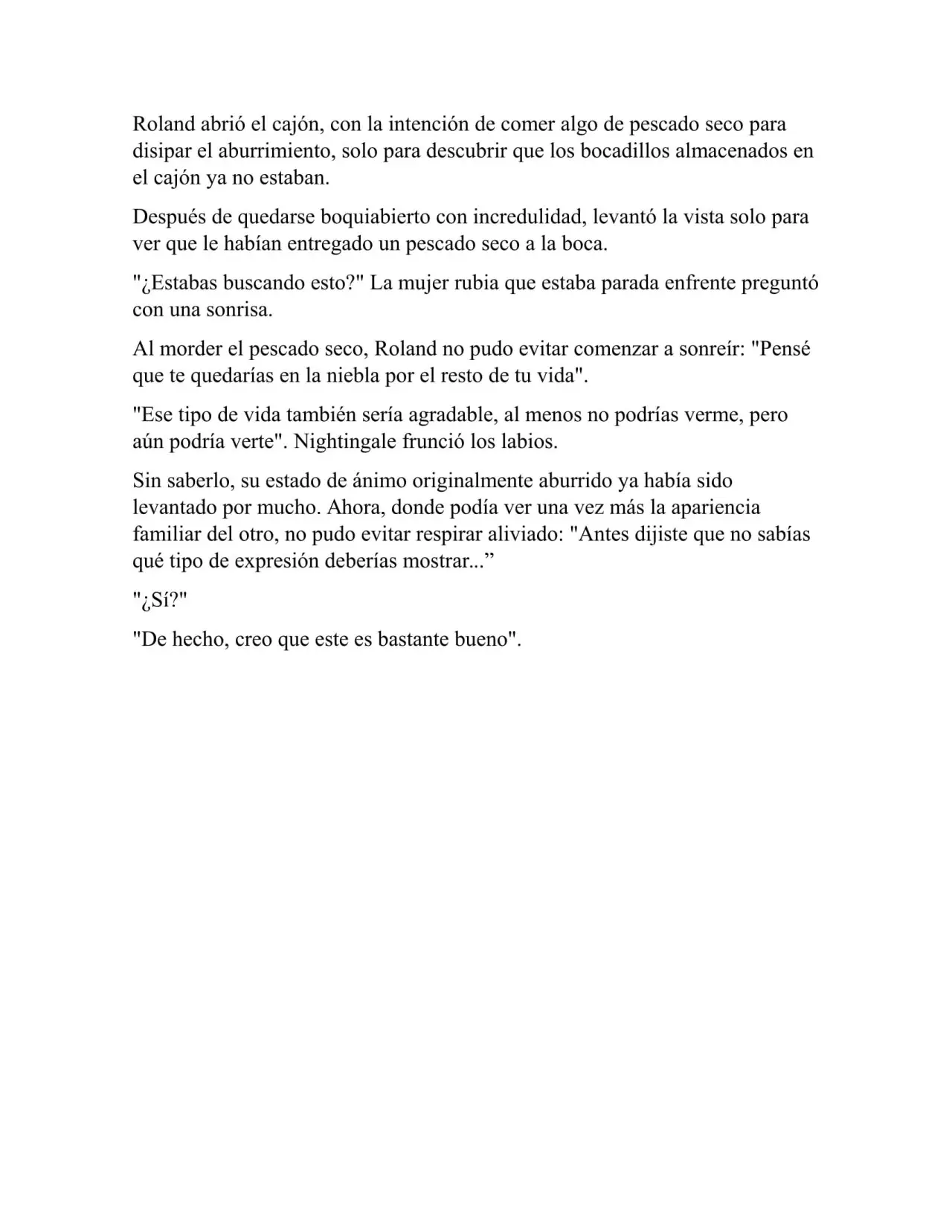 Roland abrió el cajón, con la intención de comer algo de pescado seco para disipar el aburrimiento, solo para descubrir que los bocadillos almacenados en el cajón ya no estaban.

Después de quedarse boquiabierto con incredulidad, levantó la vista solo para ver que le habían entregado un pescado seco a la boca.

"¿Estabas buscando esto?" La mujer rubia que estaba parada enfrente preguntó con una sonrisa.

Al morder el pescado seco, Roland no pudo evitar comenzar a sonreír: "Pensé que te quedarías en la niebla por el resto de tu vida".

"Ese tipo de vida también sería agradable, al menos no podrías verme, pero aún podría verte". Nightingale frunció los labios.

Sin saberlo, su estado de ánimo originalmente aburrido ya había sido levantado por mucho. Ahora, donde podía ver una vez más la apariencia familiar del otro, no pudo evitar respirar aliviado: "Antes dijiste que no sabías qué tipo de expresión deberías mostrar...”

"¿Sí?"

"De hecho, creo que este es bastante bueno".